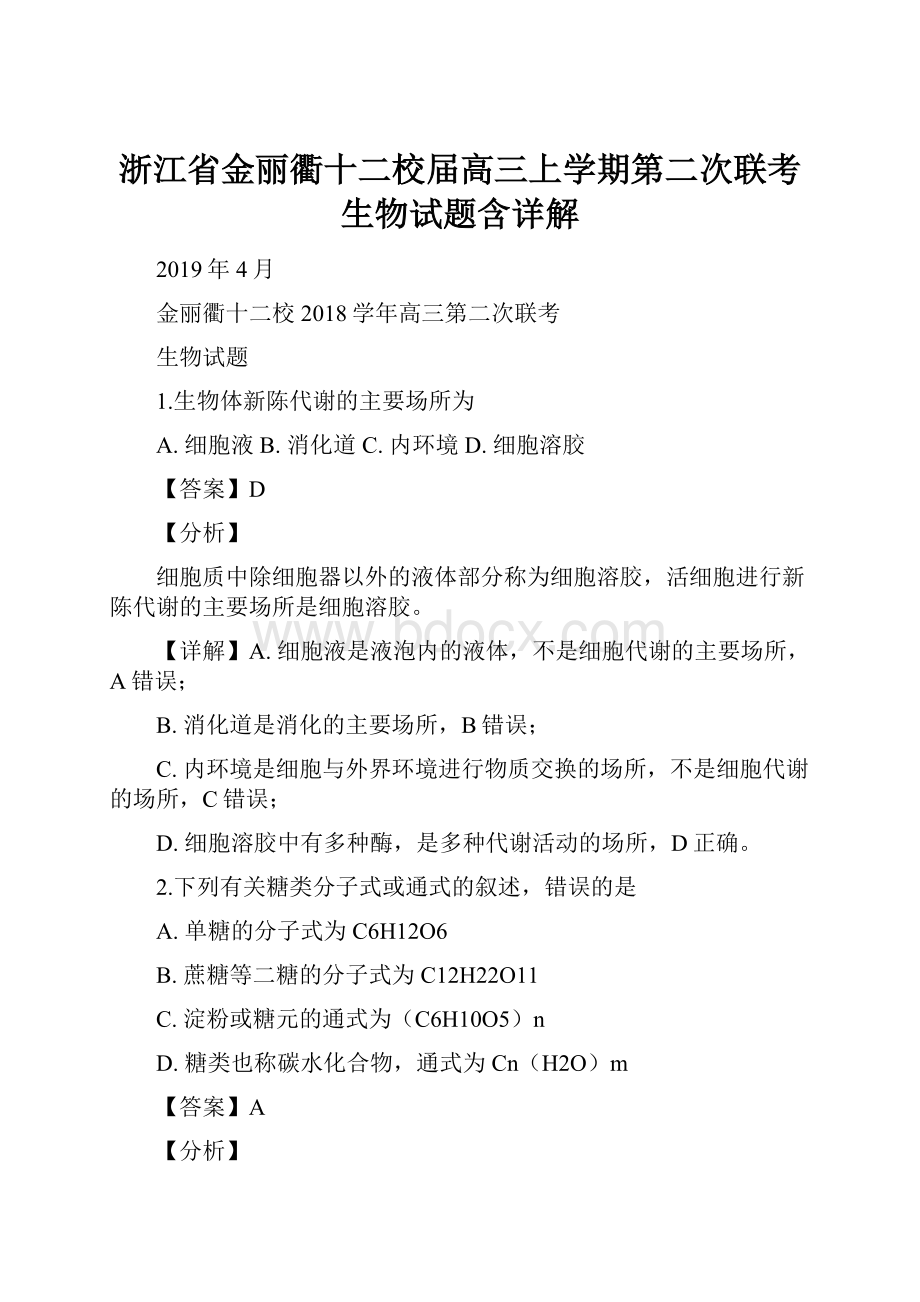 浙江省金丽衢十二校届高三上学期第二次联考生物试题含详解

2019年4月

金丽衢十二校2018学年高三第二次联考

生物试题

1.生物体新陈代谢的主要场所为

A. 细胞液 B. 消化道 C. 内环境 D. 细胞溶胶

【答案】D

【分析】

细胞质中除细胞器以外的液体部分称为细胞溶胶，活细胞进行新陈代谢的主要场所是细胞溶胶。

【详解】A. 细胞液是液泡内的液体，不是细胞代谢的主要场所，A错误；

B. 消化道是消化的主要场所，B错误；

C. 内环境是细胞与外界环境进行物质交换的场所，不是细胞代谢的场所，C错误；

D. 细胞溶胶中有多种酶，是多种代谢活动的场所，D正确。

2.下列有关糖类分子式或通式的叙述，错误的是

A. 单糖的分子式为C6H12O6

B. 蔗糖等二糖的分子式为C12H22O11

C. 淀粉或糖元的通式为（C6H10O5）n

D. 糖类也称碳水化合物，通式为Cn（H2O）m

【答案】A

【分析】

www.bdocx.com